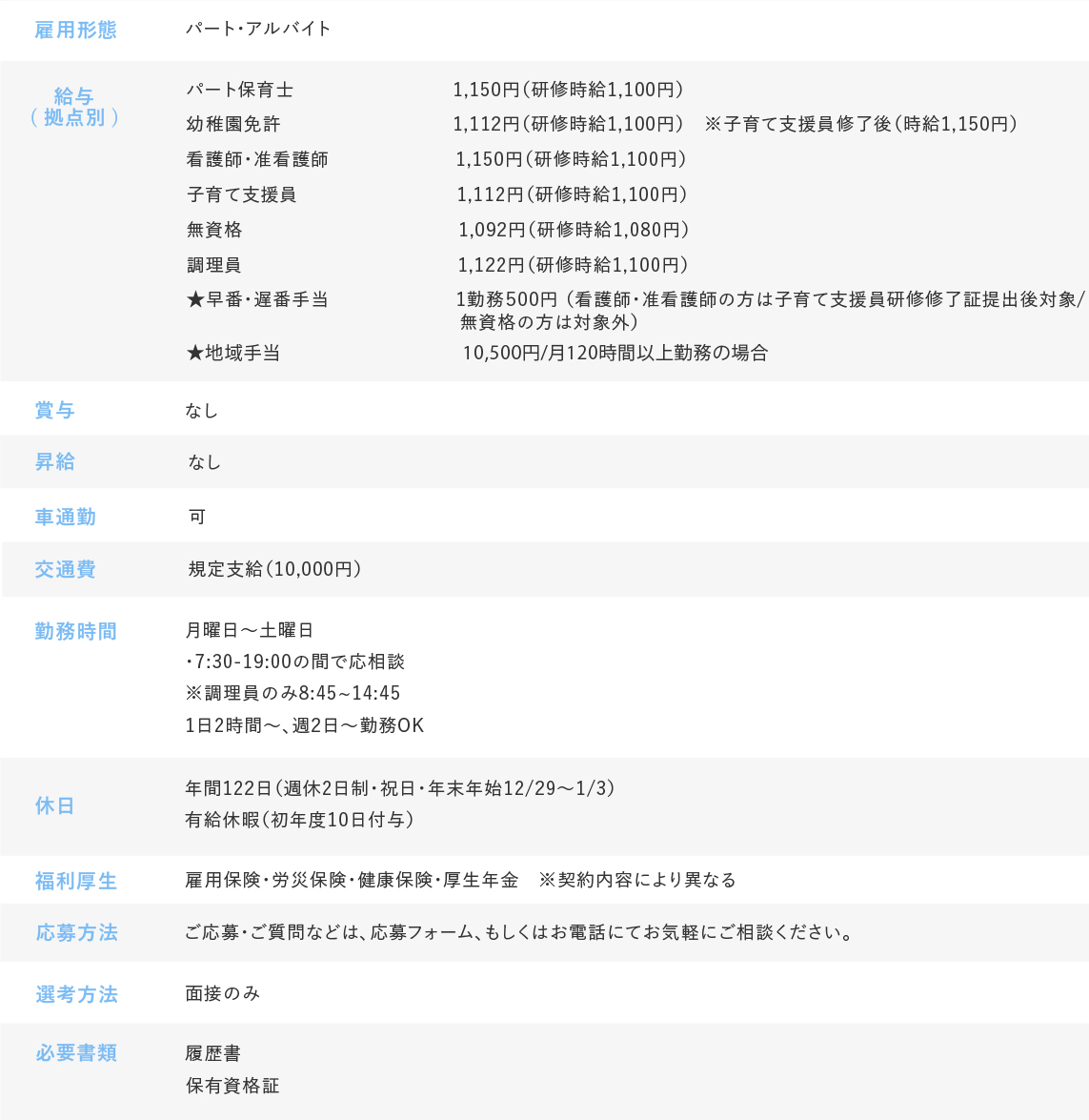 | 雇用形態 | パート･アルバイト |
|---|---|
| 給与（拠点別） | パート保育士　1,150円（研修時給1,100円）<br>幼稚園免許　1,112円（研修時給1,100円）　※子育て支援員修了後（時給1,150円）<br>看護師･准看護師　1,150円（研修時給1,100円）<br>子育て支援員　1,112円（研修時給1,100円）<br>無資格　1,092円（研修時給1,080円）<br>調理員　1,122円（研修時給1,100円）<br>★早番･遅番手当　1勤務500円（看護師･准看護師の方は子育て支援員研修修了証提出後対象/無資格の方は対象外）<br>★地域手当　10,500円/月120時間以上勤務の場合 |
| 賞与 | なし |
| 昇給 | なし |
| 車通勤 | 可 |
| 交通費 | 規定支給（10,000円） |
| 勤務時間 | 月曜日～土曜日<br>･7:30-19:00の間で応相談<br>※調理員のみ8:45~14:45<br>1日2時間～、週2日～勤務OK |
| 休日 | 年間122日（週休2日制･祝日･年末年始12/29～1/3）<br>有給休暇（初年度10日付与） |
| 福利厚生 | 雇用保険･労災保険･健康保険･厚生年金　※契約内容により異なる |
| 応募方法 | ご応募･ご質問などは、応募フォーム、もしくはお電話にてお気軽にご相談ください。 |
| 選考方法 | 面接のみ |
| 必要書類 | 履歴書<br>保有資格証 |